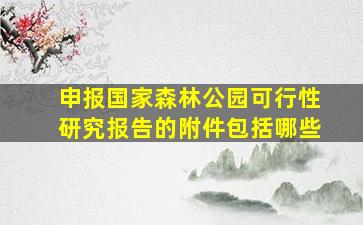 申报国家森林公园可行性研究报告的附件包括哪些